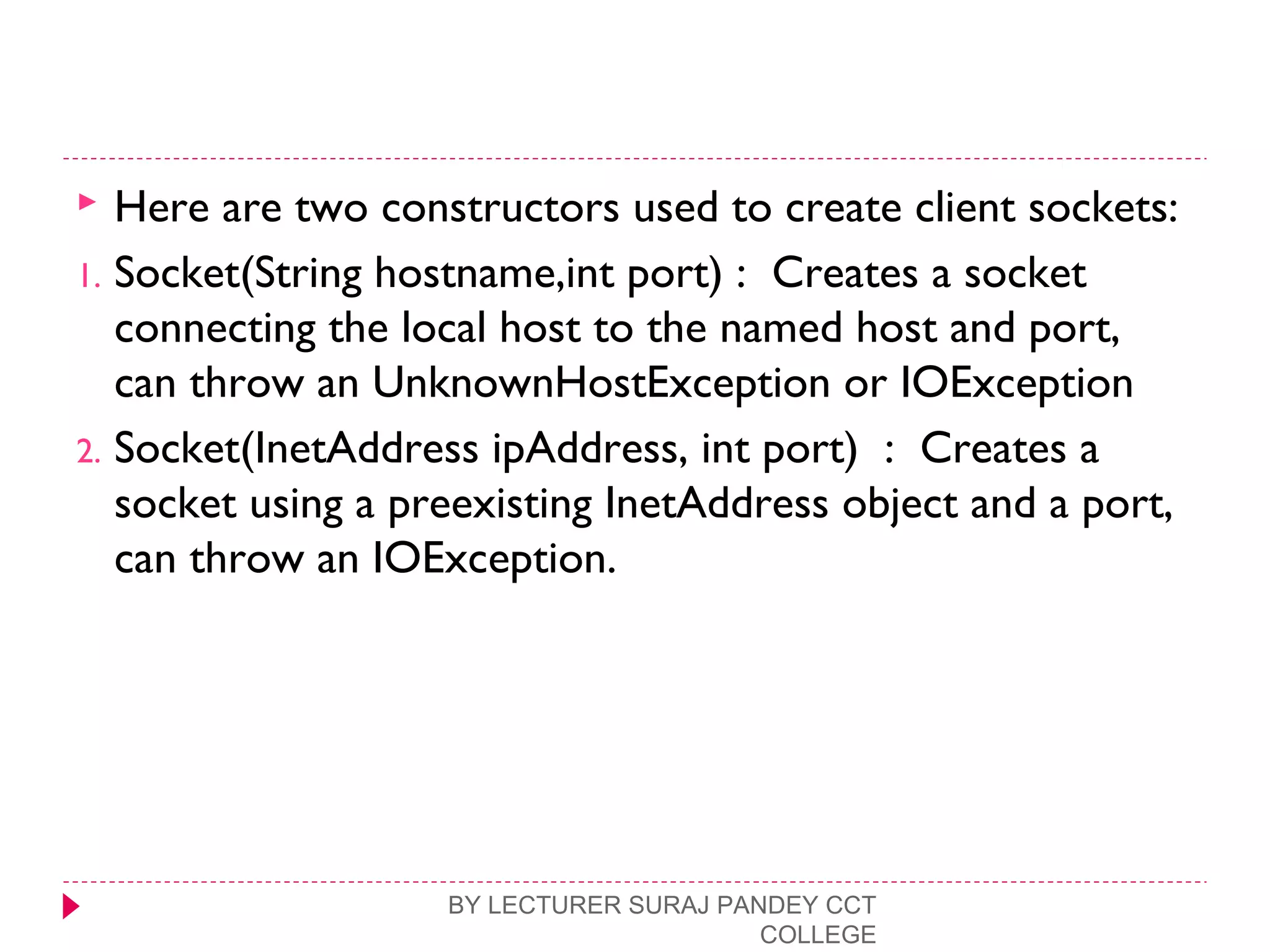 Here are two constructors used to create client sockets:

1. Socket(String hostname,int port) : Creates a socket connecting the local host to the named host and port, can throw an UnknownHostException or IOException

2. Socket(InetAddress ipAddress, int port) : Creates a socket using a preexisting InetAddress object and a port, can throw an IOException.

BY LECTURER SURAJ PANDEY CCT COLLEGE